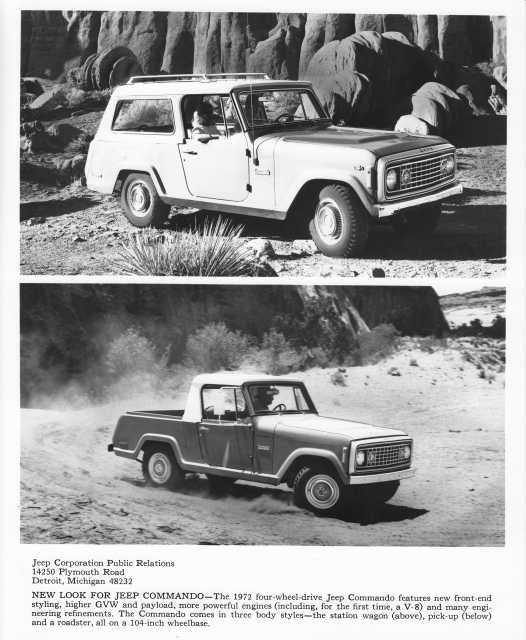 Jeep Corporation Public Relations
14250 Plymouth Road
Detroit, Michigan 48232

NEW LOOK FOR JEEP COMMANDO—The 1972 four-wheel-drive Jeep Commando features new front-end styling, higher GVW and payload, more powerful engines (including, for the first time, a V-8) and many engineering refinements. The Commando comes in three body styles—the station wagon (above), pick-up (below) and a roadster, all on a 104-inch wheelbase.